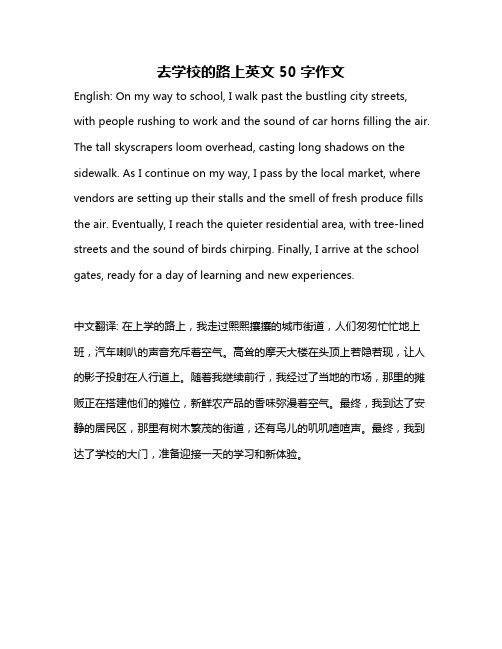 去学校的路上英文 50 字作文

English: On my way to school, I walk past the bustling city streets, with people rushing to work and the sound of car horns filling the air. The tall skyscrapers loom overhead, casting long shadows on the sidewalk. As I continue on my way, I pass by the local market, where vendors are setting up their stalls and the smell of fresh produce fills the air. Eventually, I reach the quieter residential area, with tree-lined streets and the sound of birds chirping. Finally, I arrive at the school gates, ready for a day of learning and new experiences.

中文翻译: 在上学的路上，我走过熙熙攘攘的城市街道，人们匆匆忙忙地上班，汽车喇叭的声音充斥着空气。高耸的摩天大楼在头顶上若隐若现，让人的影子投射在人行道上。随着我继续前行，我经过了当地的市场，那里的摊贩正在搭建他们的摊位，新鲜农产品的香味弥漫着空气。最终，我到达了安静的居民区，那里有树木繁茂的街道，还有鸟儿的叽叽喳喳声。最终，我到达了学校的大门，准备迎接一天的学习和新体验。